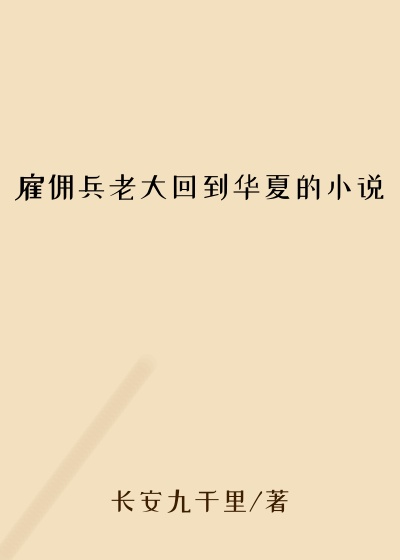 雇佣兵老大回到华夏的小说

长安九千里/著